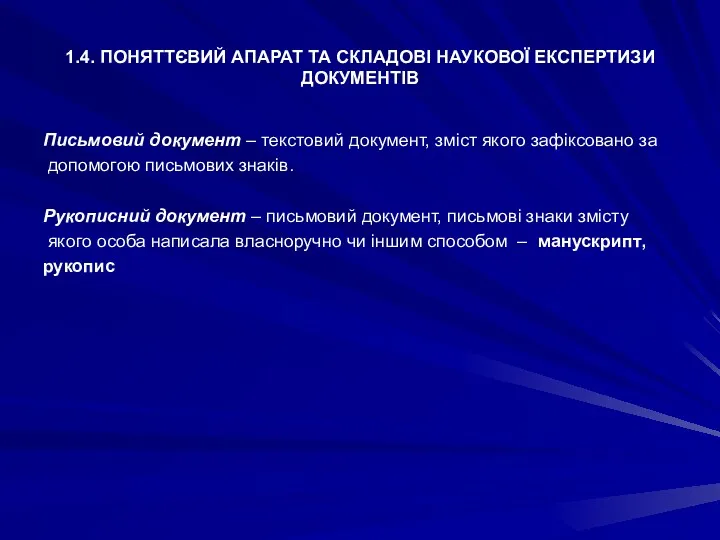 1.4. ПОНЯТТЄВИЙ АПАРАТ ТА СКЛАДОВІ НАУКОВОЇ ЕКСПЕРТИЗИ ДОКУМЕНТІВ

Письмовий документ – текстовий документ, зміст якого зафіксовано за допомогою письмових знаків.

Рукописний документ – письмовий документ, письмові знаки змісту якого особа написала власноручно чи іншим способом – манускрипт, рукопис